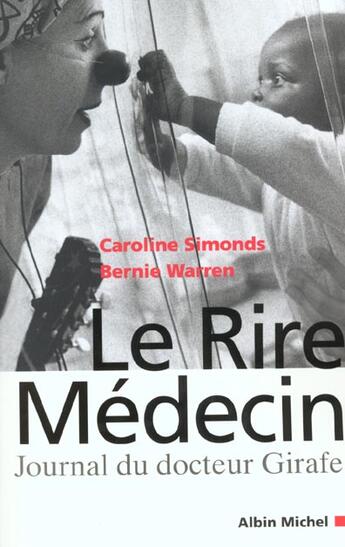 Caroline Simonds
Bernie Warren

Le Rire Médecin

Journal du docteur Girafe

Albin Michel